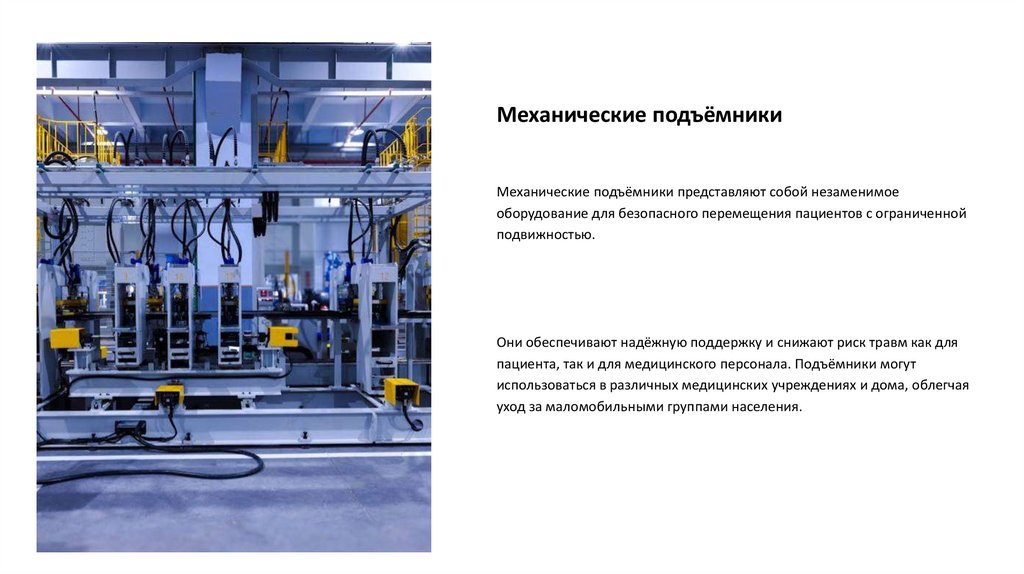 Механические подъёмники

Механические подъёмники представляют собой незаменимое оборудование для безопасного перемещения пациентов с ограниченной подвижностью.

Они обеспечивают надёжную поддержку и снижают риск травм как для пациента, так и для медицинского персонала. Подъёмники могут использоваться в различных медицинских учреждениях и дома, облегчая уход за маломобильными группами населения.